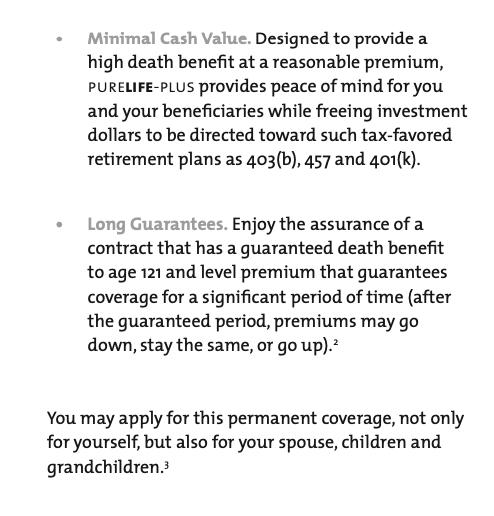 • Minimal Cash Value. Designed to provide a high death benefit at a reasonable premium, PURELIFE-PLUS provides peace of mind for you and your beneficiaries while freeing investment dollars to be directed toward such tax-favored retirement plans as 403(b), 457 and 401(k).

• Long Guarantees. Enjoy the assurance of a contract that has a guaranteed death benefit to age 121 and level premium that guarantees coverage for a significant period of time (after the guaranteed period, premiums may go down, stay the same, or go up).$^2$

You may apply for this permanent coverage, not only for yourself, but also for your spouse, children and grandchildren.$^3$